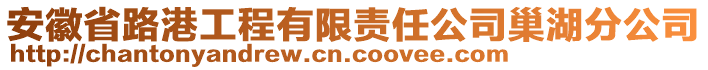 安徽省路港工程有限责任公司巢湖分公司
http://chantonyandrew.cn.coovee.com